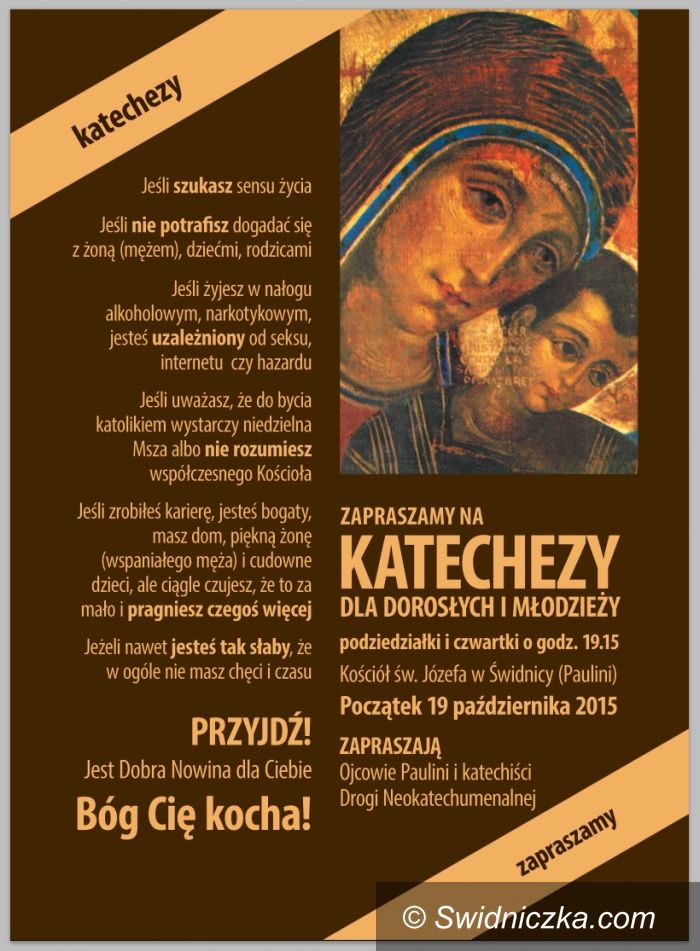 katechezy

Jeśli szukasz sensu życia

Jeśli nie potrafisz dogadać się z żoną (mężem), dziećmi, rodzicami

Jeśli żyjesz w nałogu alkoholowym, narkotykowym, jesteś uzależniony od seksu, internetu czy hazardu

Jeśli uważasz, że do bycia katolikiem wystarczy niedzielna Msza albo nie rozumiesz współczesnego Kościoła

Jeśli zrobiłeś karierę, jesteś bogaty, masz dom, piękną żonę (wspaniałego męża) i cudowne dzieci, ale ciągle czujesz, że to za mało i pragniesz czegoś więcej

Jeżeli nawet jesteś tak słaby, że w ogóle nie masz chęci i czasu

PRZYJDŹ!
Jest Dobra Nowina dla Ciebie
Bóg Cię kocha!

ZAPRASZAMY NA
KATECHEZY
DLA DOROSŁYCH I MŁODZIEŻY
podziedziałki i czwartki o godz. 19.15
Kościół św. Józefa w Świdnicy (Paulini)
Początek 19 października 2015

ZAPRASZAJĄ
Ojcowie Paulini i katechiści
Drogi Neokatechumenalnej

zapraszamy

© Swidniczka.com